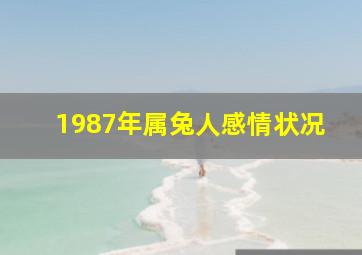 1987年属兔人感情状况